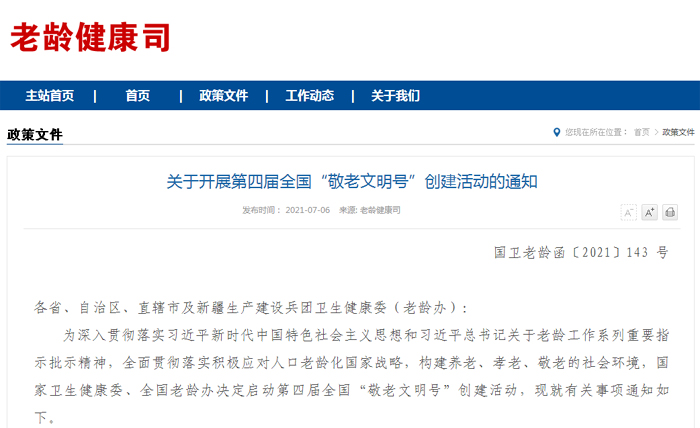 老龄健康司

主站首页 | 首页 | 政策文件 | 工作动态 | 关于我们

政策文件

您现在所在位置： 首页 > 政策文件

关于开展第四届全国“敬老文明号”创建活动的通知

发布时间： 2021-07-06 来源: 老龄健康司

A⁻ A⁺

国卫老龄函〔2021〕143 号

各省、自治区、直辖市及新疆生产建设兵团卫生健康委（老龄办）：

为深入贯彻落实习近平新时代中国特色社会主义思想和习近平总书记关于老龄工作系列重要指示批示精神，全面贯彻落实积极应对人口老龄化国家战略，构建养老、孝老、敬老的社会环境，国家卫生健康委、全国老龄办决定启动第四届全国“敬老文明号”创建活动，现就有关事项通知如下。